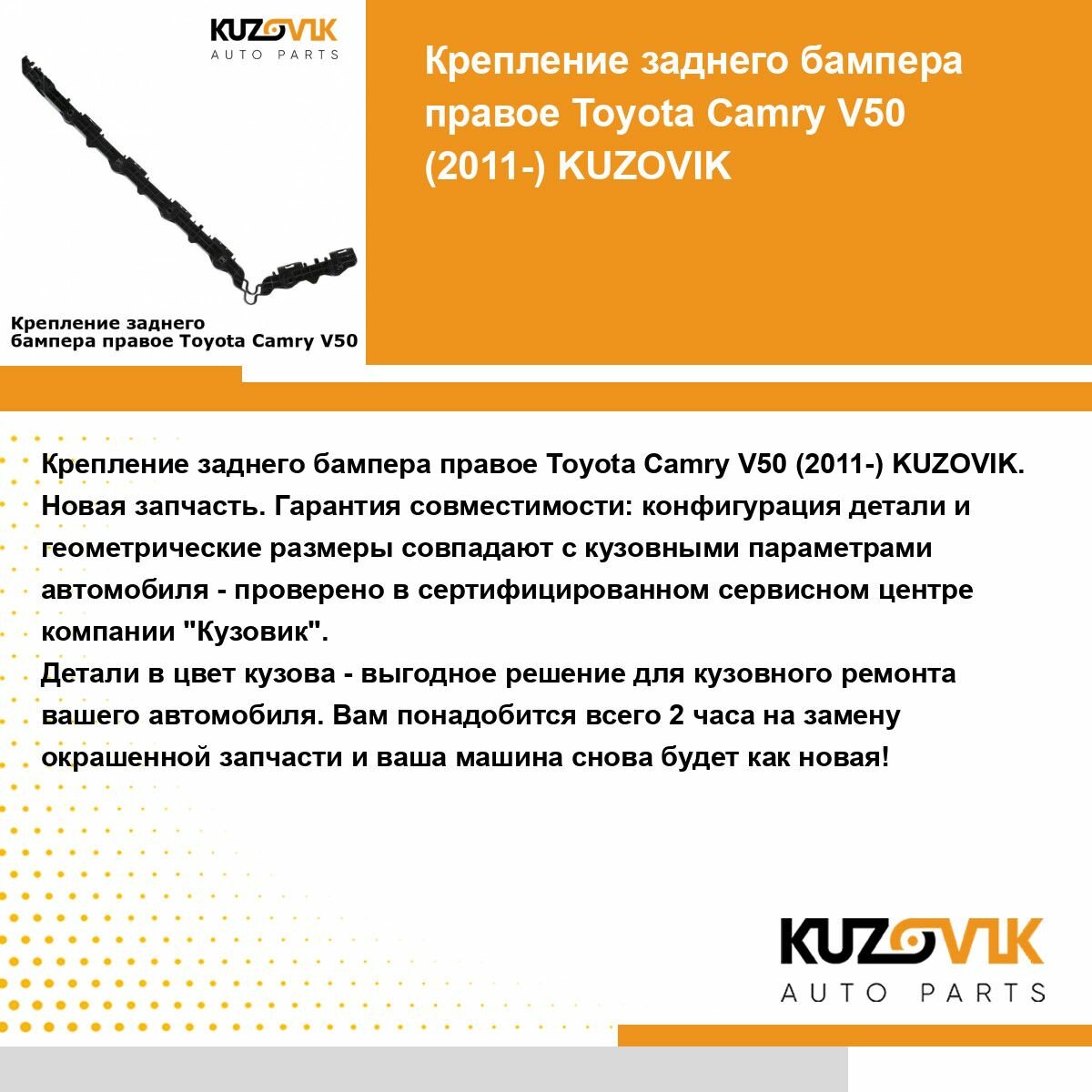 KUZOVIK
AUTO PARTS

Крепление заднего бампера правое Toyota Camry V50

Крепление заднего бампера правое Toyota Camry V50 (2011-) KUZOVIK

Крепление заднего бампера правое Toyota Camry V50 (2011-) KUZOVIK. Новая запчасть. Гарантия совместимости: конфигурация детали и геометрические размеры совпадают с кузовными параметрами автомобиля - проверено в сертифицированном сервисном центре компании "Кузовик".
Детали в цвет кузова - выгодное решение для кузовного ремонта вашего автомобиля. Вам понадобится всего 2 часа на замену окрашенной запчасти и ваша машина снова будет как новая!

KUZOVIK
AUTO PARTS